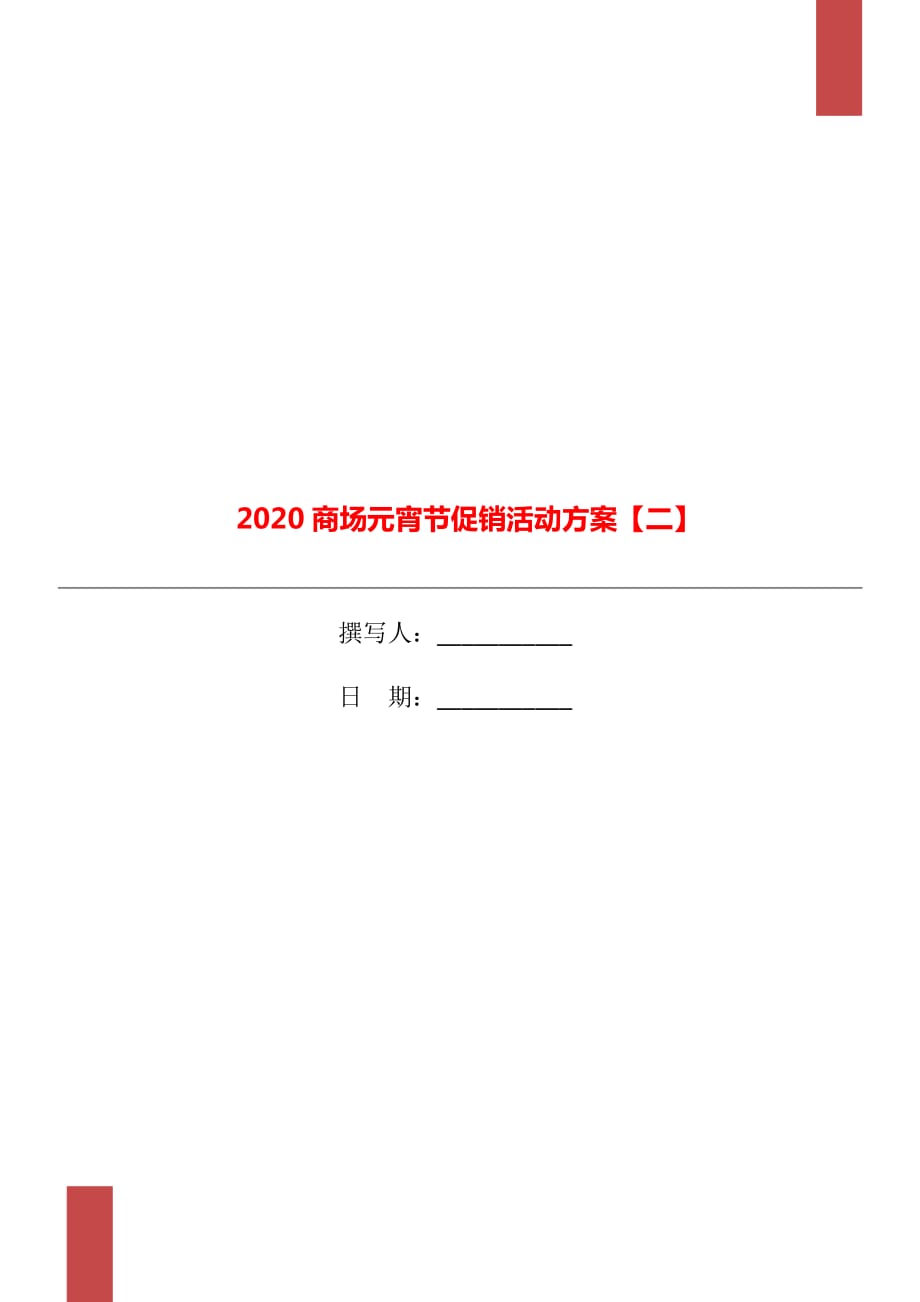 2020 商场元宵节促销活动方案【二】

撰写人：____________

日　期：____________